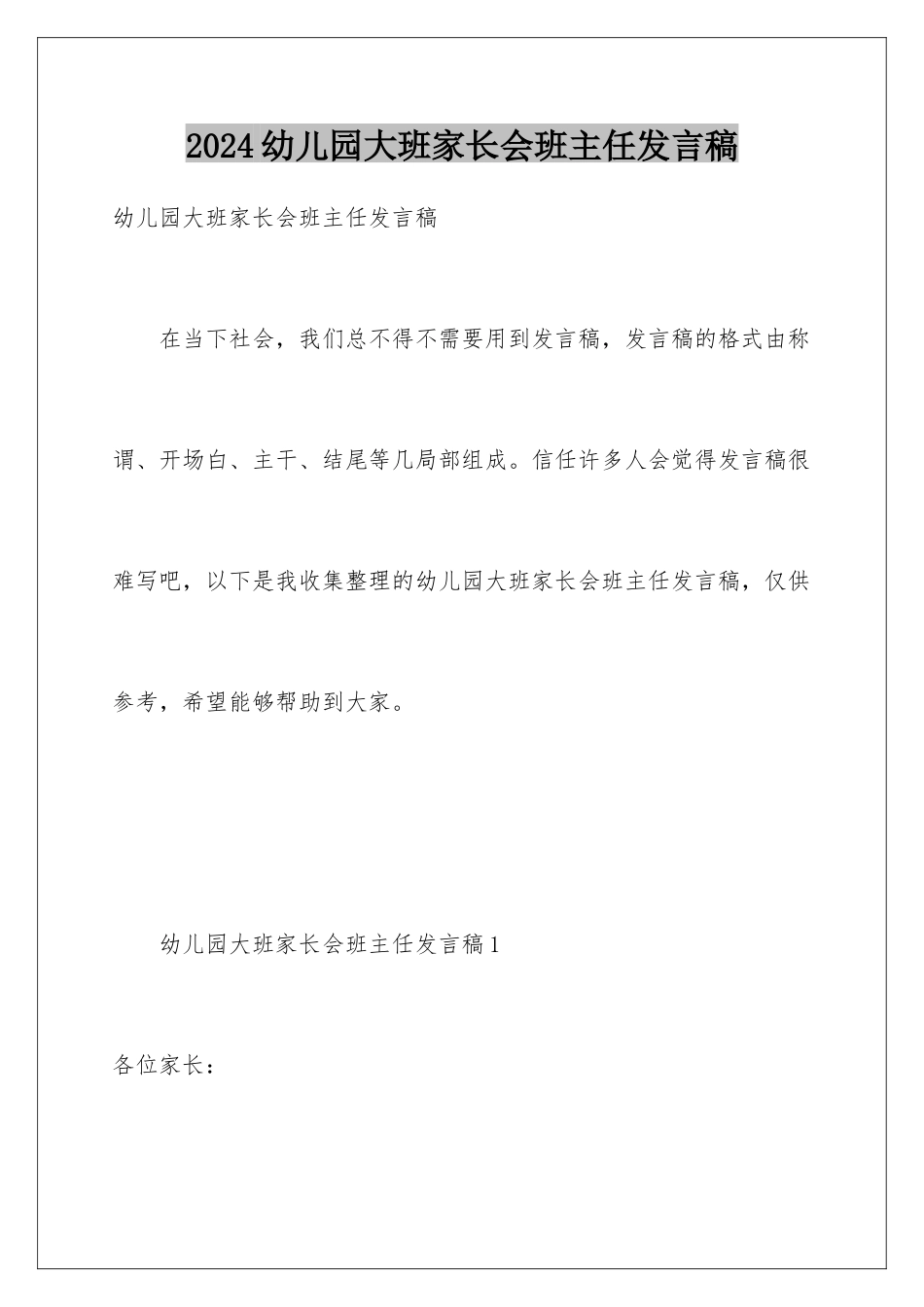 2024幼儿园大班家长会班主任发言稿

幼儿园大班家长会班主任发言稿

在当下社会，我们总不得不需要用到发言稿，发言稿的格式由称谓、开场白、主干、结尾等几局部组成。信任许多人会觉得发言稿很难写吧，以下是我收集整理的幼儿园大班家长会班主任发言稿，仅供参考，希望能够帮助到大家。

幼儿园大班家长会班主任发言稿1

各位家长：